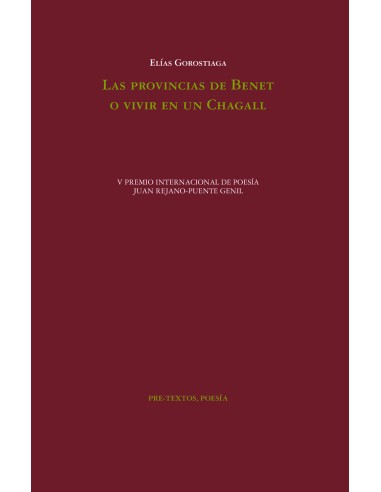 Elías Gorostiaga

Las provincias de Benet o vivir en un Chagall

V PREMIO INTERNACIONAL DE POESÍA JUAN REJANO-PUENTE GENIL

PRE-TEXTOS, POESÍA